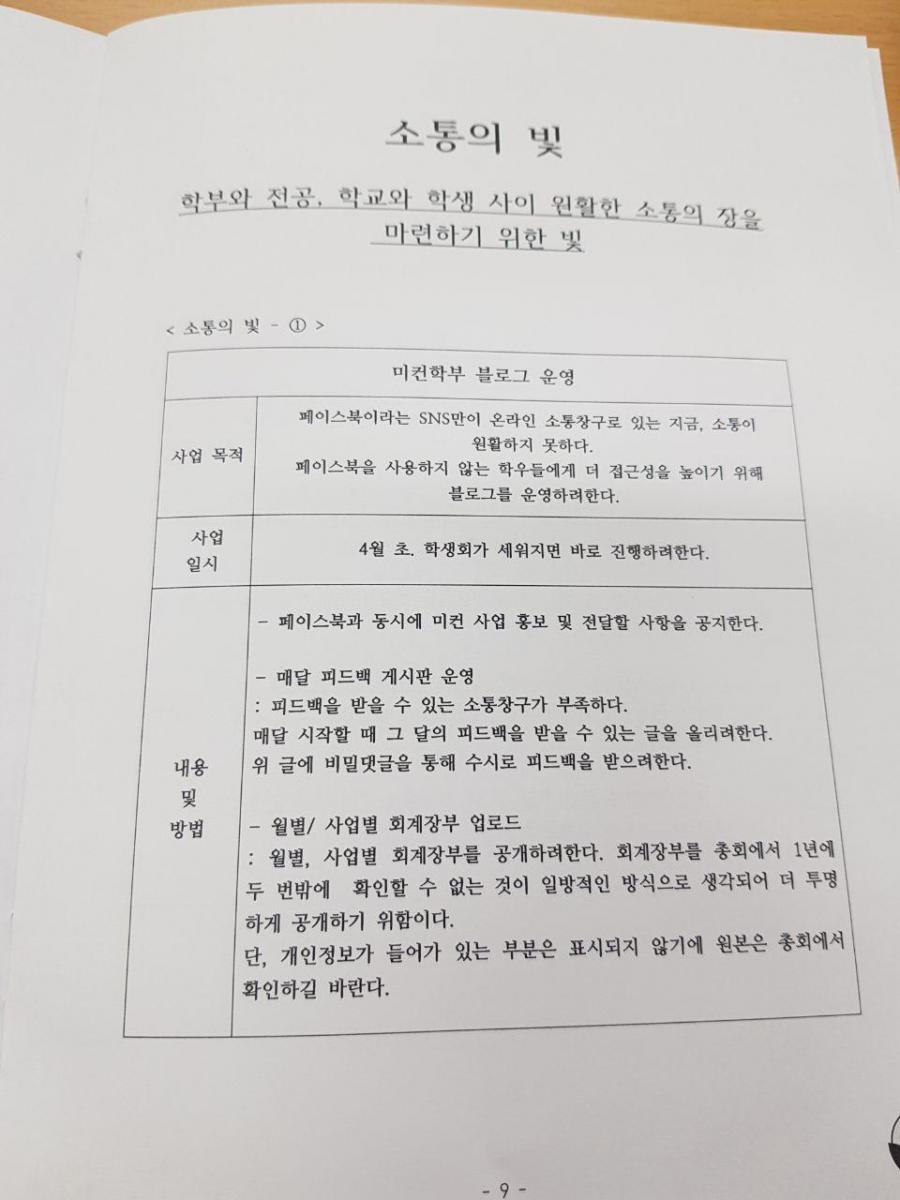 소통의 빛

학부와 전공, 학교와 학생 사이 원활한 소통의 장을 마련하기 위한 빛

< 소통의 빛 - ① >

| 미컨학부 블로그 운영 | |
|---|---|
| 사업 목적 | 페이스북이라는 SNS만이 온라인 소통창구로 있는 지금, 소통이 원활하지 못하다. 페이스북을 사용하지 않는 학우들에게 더 접근성을 높이기 위해 블로그를 운영하려한다. |
| 사업 일시 | 4월 초. 학생회가 세워지면 바로 진행하려한다. |
| 내용 및 방법 | - 페이스북과 동시에 미컨 사업 홍보 및 전달할 사항을 공지한다.<br><br>- 매달 피드백 게시판 운영<br>: 피드백을 받을 수 있는 소통창구가 부족하다.<br>매달 시작할 때 그 달의 피드백을 받을 수 있는 글을 올리려한다.<br>위 글에 비밀댓글을 통해 수시로 피드백을 받으려한다.<br><br>- 월별/ 사업별 회계장부 업로드<br>: 월별, 사업별 회계장부를 공개하려한다. 회계장부를 총회에서 1년에 두 번밖에 확인할 수 없는 것이 일방적인 방식으로 생각되어 더 투명하게 공개하기 위함이다.<br>단, 개인정보가 들어가 있는 부분은 표시되지 않기에 원본은 총회에서 확인하길 바란다. |

- 9 -